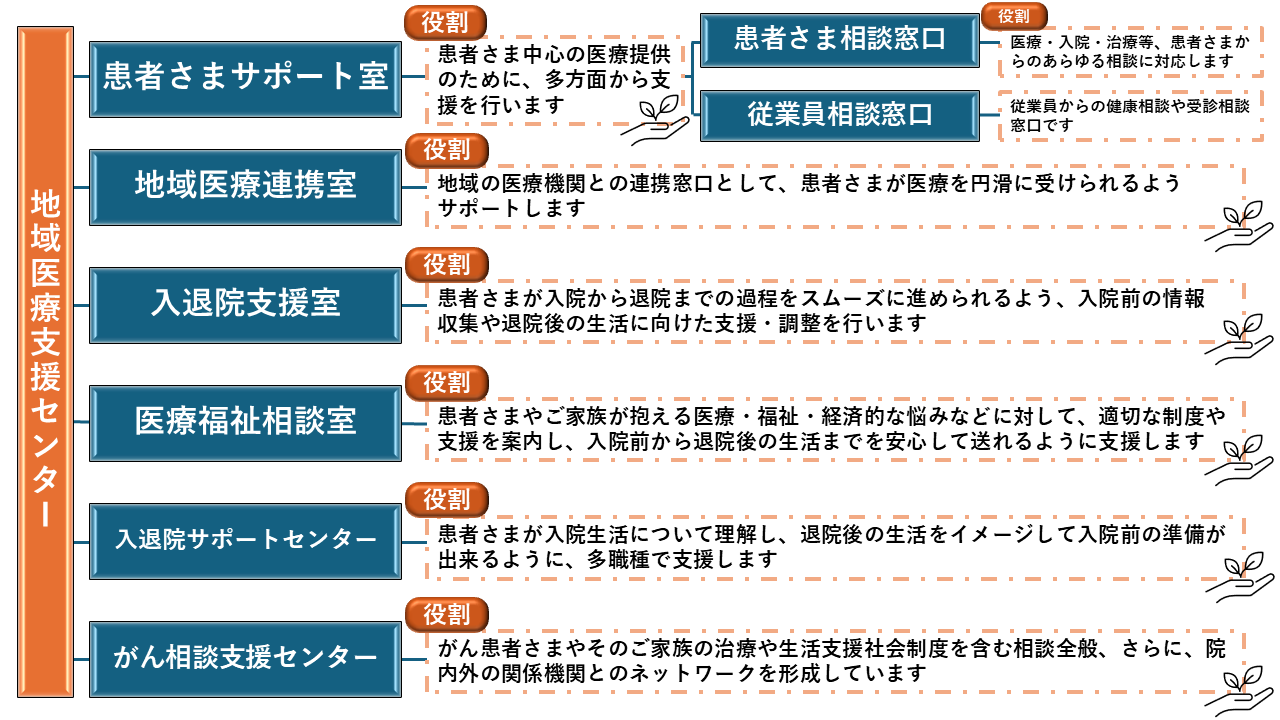 地域医療支援センター

患者さまサポート室

役割
患者さま中心の医療提供のために、多方面から支援を行います

患者さま相談窓口

役割
医療・入院・治療等、患者さまからのあらゆる相談に対応します

従業員相談窓口

従業員からの健康相談や受診相談窓口です

地域医療連携室

役割
地域の医療機関との連携窓口として、患者さまが医療を円滑に受けられるようサポートします

入退院支援室

役割
患者さまが入院から退院までの過程をスムーズに進められるよう、入院前の情報収集や退院後の生活に向けた支援・調整を行います

医療福祉相談室

役割
患者さまやご家族が抱える医療・福祉・経済的な悩みなどに対して、適切な制度や支援を案内し、入院前から退院後の生活までを安心して送れるように支援します

入退院サポートセンター

役割
患者さまが入院生活について理解し、退院後の生活をイメージして入院前の準備が出来るように、多職種で支援します

がん相談支援センター

役割
がん患者さまやそのご家族の治療や生活支援社会制度を含む相談全般、さらに、院内外の関係機関とのネットワークを形成しています